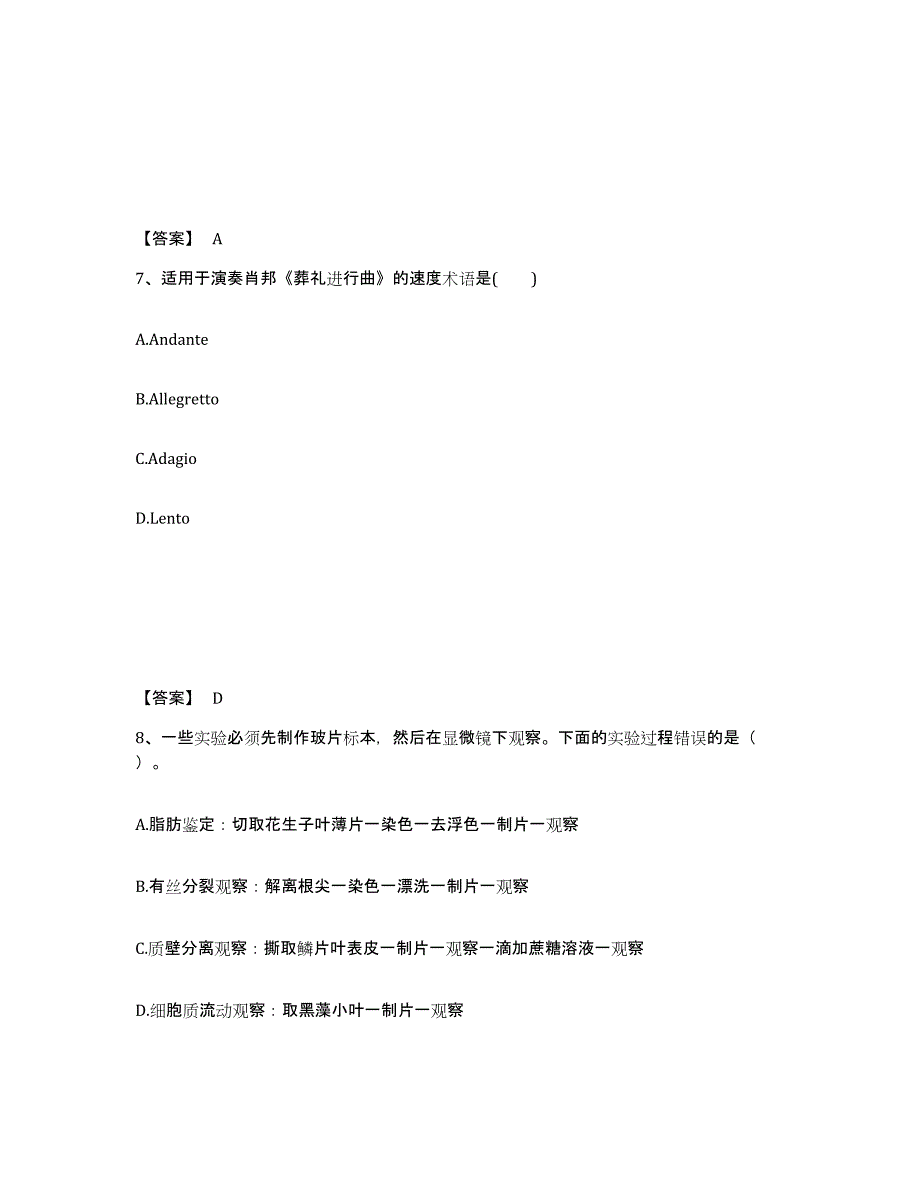 【答案】 A

7、适用于演奏肖邦《葬礼进行曲》的速度术语是(　　)

A.Andante

B.Allegretto

C.Adagio

D.Lento

【答案】 D

8、一些实验必须先制作玻片标本，然后在显微镜下观察。下面的实验过程错误的是（　）。

A.脂肪鉴定：切取花生子叶薄片一染色一去浮色一制片一观察

B.有丝分裂观察：解离根尖一染色一漂洗一制片一观察

C.质壁分离观察：撕取鳞片叶表皮一制片一观察一滴加蔗糖溶液一观察

D.细胞质流动观察：取黑藻小叶一制片一观察